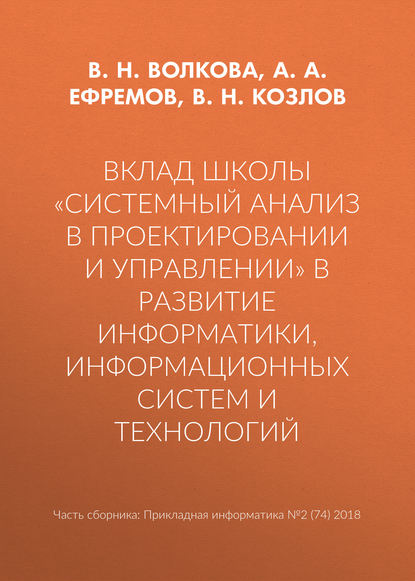 В. Н. ВОЛКОВА, А. А. ЕФРЕМОВ, В. Н. КОЗЛОВ

ВКЛАД ШКОЛЫ «СИСТЕМНЫЙ АНАЛИЗ В ПРОЕКТИРОВАНИИ И УПРАВЛЕНИИ» В РАЗВИТИЕ ИНФОРМАТИКИ, ИНФОРМАЦИОННЫХ СИСТЕМ И ТЕХНОЛОГИЙ

Часть сборника: Прикладная информатика №2 (74) 2018